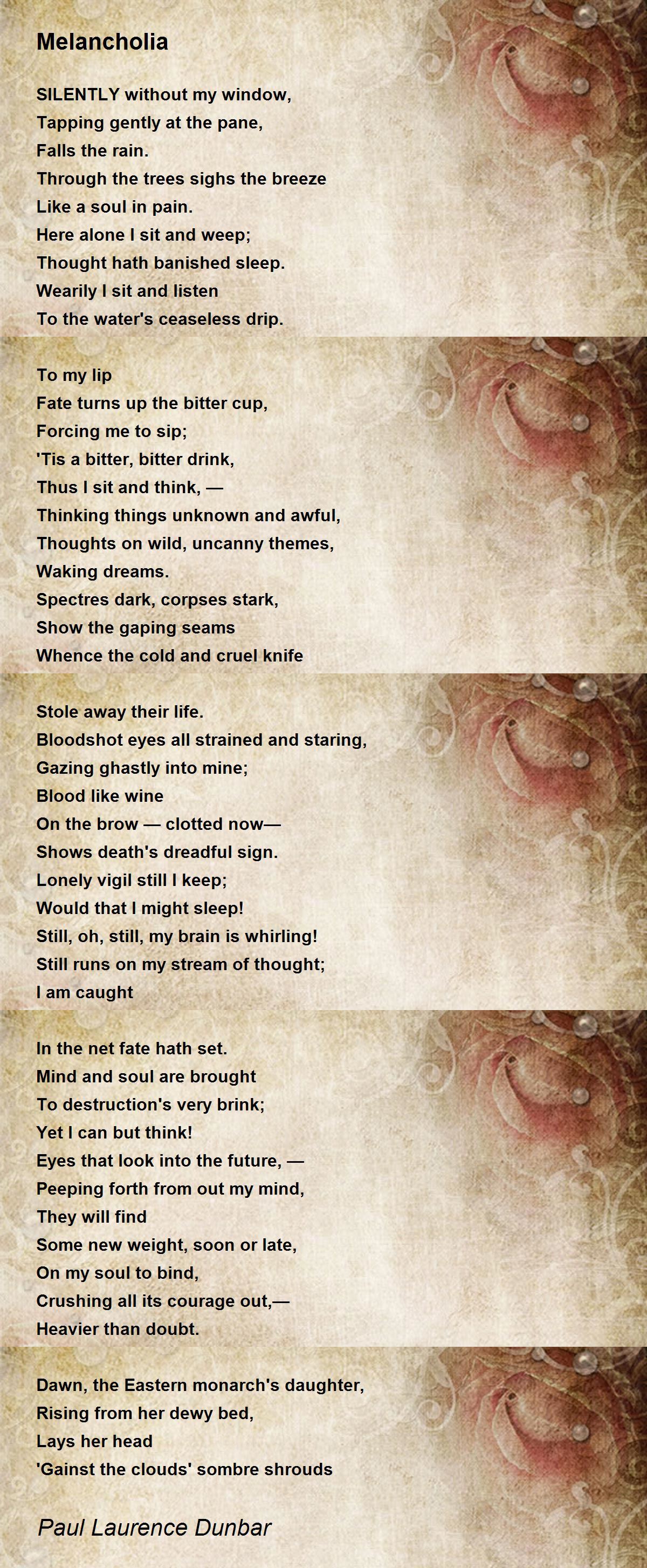 Melancholia

SILENTLY without my window,
Tapping gently at the pane,
Falls the rain.
Through the trees sighs the breeze
Like a soul in pain.
Here alone I sit and weep;
Thought hath banished sleep.
Wearily I sit and listen
To the water's ceaseless drip.

To my lip
Fate turns up the bitter cup,
Forcing me to sip;
'Tis a bitter, bitter drink,
Thus I sit and think, —
Thinking things unknown and awful,
Thoughts on wild, uncanny themes,
Waking dreams.
Spectres dark, corpses stark,
Show the gaping seams
Whence the cold and cruel knife

Stole away their life.
Bloodshot eyes all strained and staring,
Gazing ghastly into mine;
Blood like wine
On the brow — clotted now—
Shows death's dreadful sign.
Lonely vigil still I keep;
Would that I might sleep!
Still, oh, still, my brain is whirling!
Still runs on my stream of thought;
I am caught

In the net fate hath set.
Mind and soul are brought
To destruction's very brink;
Yet I can but think!
Eyes that look into the future, —
Peeping forth from out my mind,
They will find
Some new weight, soon or late,
On my soul to bind,
Crushing all its courage out,—
Heavier than doubt.

Dawn, the Eastern monarch's daughter,
Rising from her dewy bed,
Lays her head
'Gainst the clouds' sombre shrouds

Paul Laurence Dunbar